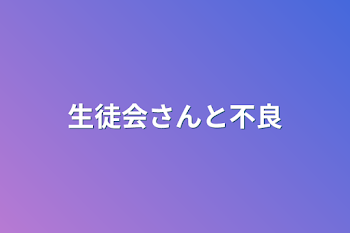 生徒会さんと不良